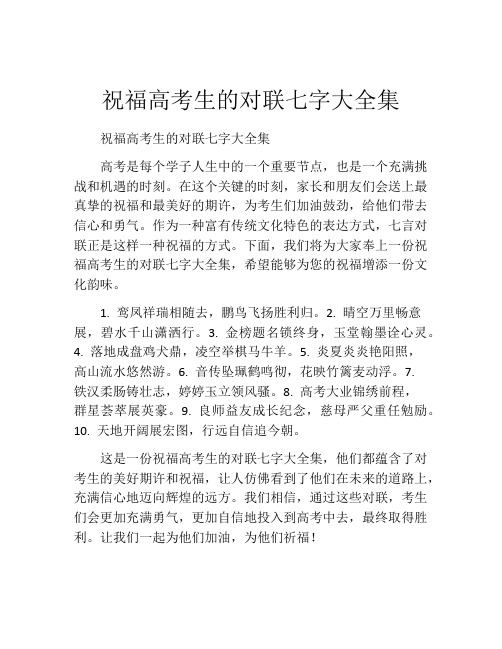 祝福高考生的对联七字大全集

祝福高考生的对联七字大全集

高考是每个学子人生中的一个重要节点，也是一个充满挑战和机遇的时刻。在这个关键的时刻，家长和朋友们会送上最真挚的祝福和最美好的期许，为考生们加油鼓劲，给他们带去信心和勇气。作为一种富有传统文化特色的表达方式，七言对联正是这样一种祝福的方式。下面，我们将为大家奉上一份祝福高考生的对联七字大全集，希望能够为您的祝福增添一份文化韵味。

1. 鸾凤祥瑞相随去，鹏鸟飞扬胜利归。2. 晴空万里畅意展，碧水千山潇洒行。3. 金榜题名锁终身，玉堂翰墨诠心灵。4. 落地成盘鸡犬鼎，凌空举棋马牛羊。5. 炎夏炎炎艳阳照，高山流水悠然游。6. 音传坠珮鹤鸣彻，花映竹篱麦动浮。7. 铁汉柔肠铸壮志，婷婷玉立领风骚。8. 高考大业锦绣前程，群星荟萃展英豪。9. 良师益友成长纪念，慈母严父重任勉励。10. 天地开阔展宏图，行远自信追今朝。

这是一份祝福高考生的对联七字大全集，他们都蕴含了对考生的美好期许和祝福，让人仿佛看到了他们在未来的道路上，充满信心地迈向辉煌的远方。我们相信，通过这些对联，考生们会更加充满勇气，更加自信地投入到高考中去，最终取得胜利。让我们一起为他们加油，为他们祈福！